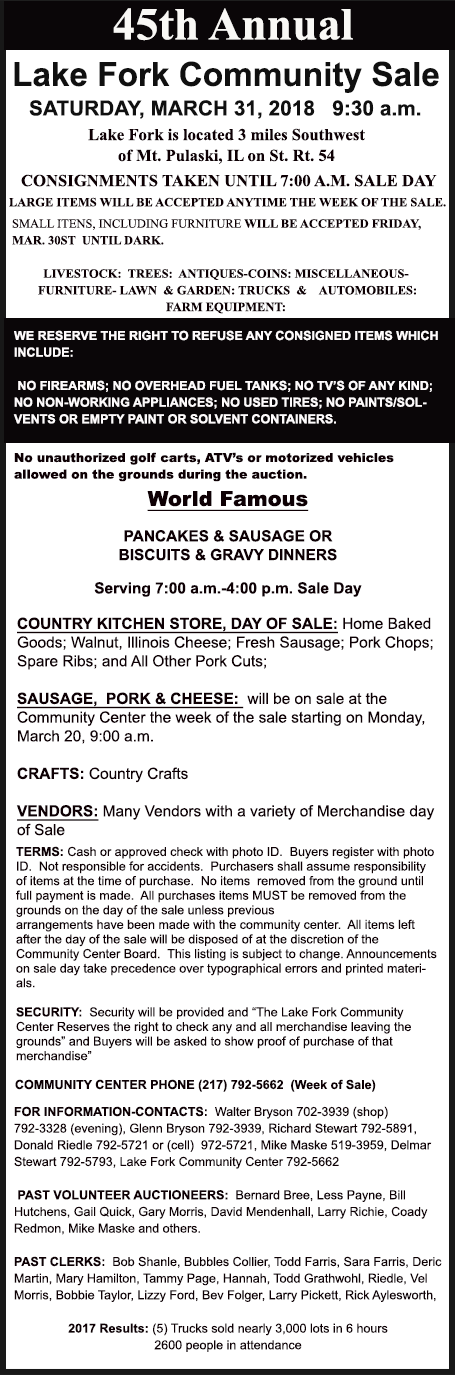 45th Annual

Lake Fork Community Sale

SATURDAY, MARCH 31, 2018 9:30 a.m.

Lake Fork is located 3 miles Southwest of Mt. Pulaski, IL on St. Rt. 54

CONSIGNMENTS TAKEN UNTIL 7:00 A.M. SALE DAY

LARGE ITEMS WILL BE ACCEPTED ANYTIME THE WEEK OF THE SALE.

SMALL ITENS, INCLUDING FURNITURE WILL BE ACCEPTED FRIDAY, MAR. 30ST UNTIL DARK.

LIVESTOCK: TREES: ANTIQUES-COINS: MISCELLANEOUS-FURNITURE- LAWN & GARDEN: TRUCKS & AUTOMOBILES: FARM EQUIPMENT:

WE RESERVE THE RIGHT TO REFUSE ANY CONSIGNED ITEMS WHICH INCLUDE:

NO FIREARMS; NO OVERHEAD FUEL TANKS; NO TV'S OF ANY KIND; NO NON-WORKING APPLIANCES; NO USED TIRES; NO PAINTS/SOLVENTS OR EMPTY PAINT OR SOLVENT CONTAINERS.

No unauthorized golf carts, ATV's or motorized vehicles allowed on the grounds during the auction.

World Famous

PANCAKES & SAUSAGE OR BISCUITS & GRAVY DINNERS

Serving 7:00 a.m.-4:00 p.m. Sale Day

COUNTRY KITCHEN STORE, DAY OF SALE: Home Baked Goods; Walnut, Illinois Cheese; Fresh Sausage; Pork Chops; Spare Ribs; and All Other Pork Cuts;

SAUSAGE, PORK & CHEESE: will be on sale at the Community Center the week of the sale starting on Monday, March 20, 9:00 a.m.

CRAFTS: Country Crafts

VENDORS: Many Vendors with a variety of Merchandise day of Sale

TERMS: Cash or approved check with photo ID. Buyers register with photo ID. Not responsible for accidents. Purchasers shall assume responsibility of items at the time of purchase. No items removed from the ground until full payment is made. All purchases items MUST be removed from the grounds on the day of the sale unless previous arrangements have been made with the community center. All items left after the day of the sale will be disposed of at the discretion of the Community Center Board. This listing is subject to change. Announcements on sale day take precedence over typographical errors and printed materials.

SECURITY: Security will be provided and "The Lake Fork Community Center Reserves the right to check any and all merchandise leaving the grounds" and Buyers will be asked to show proof of purchase of that merchandise"

COMMUNITY CENTER PHONE (217) 792-5662 (Week of Sale)

FOR INFORMATION-CONTACTS: Walter Bryson 702-3939 (shop) 792-3328 (evening), Glenn Bryson 792-3939, Richard Stewart 792-5891, Donald Riedle 792-5721 or (cell) 972-5721, Mike Maske 519-3959, Delmar Stewart 792-5793, Lake Fork Community Center 792-5662

PAST VOLUNTEER AUCTIONEERS: Bernard Bree, Less Payne, Bill Hutchens, Gail Quick, Gary Morris, David Mendenhall, Larry Richie, Coady Redmon, Mike Maske and others.

PAST CLERKS: Bob Shanle, Bubbles Collier, Todd Farris, Sara Farris, Deric Martin, Mary Hamilton, Tammy Page, Hannah, Todd Grathwohl, Riedle, Vel Morris, Bobbie Taylor, Lizzy Ford, Bev Folger, Larry Pickett, Rick Aylesworth,

2017 Results: (5) Trucks sold nearly 3,000 lots in 6 hours
2600 people in attendance